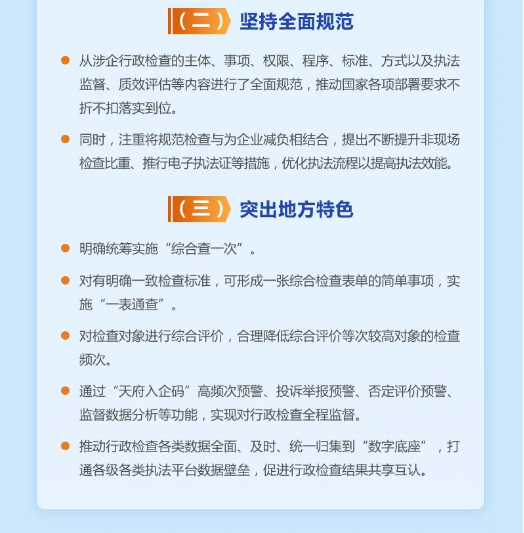 （二） 坚持全面规范

从涉企行政检查的主体、事项、权限、程序、标准、方式以及执法监督、质效评估等内容进行了全面规范，推动国家各项部署要求不折不扣落实到位。

同时，注重将规范检查与为企业减负相结合，提出不断提升非现场检查比重、推行电子执法证等措施，优化执法流程以提高执法效能。

（三） 突出地方特色

明确统筹实施“综合查一次”。

对有明确一致检查标准，可形成一张综合检查表单的简单事项，实施“一表通查”。

对检查对象进行综合评价，合理降低综合评价等次较高对象的检查频次。

通过“天府入企码”高频次预警、投诉举报预警、否定评价预警、监督数据分析等功能，实现对行政检查全程监督。

推动行政检查各类数据全面、及时、统一归集到“数字底座”，打通各级各类执法平台数据壁垒，促进行政检查结果共享互认。